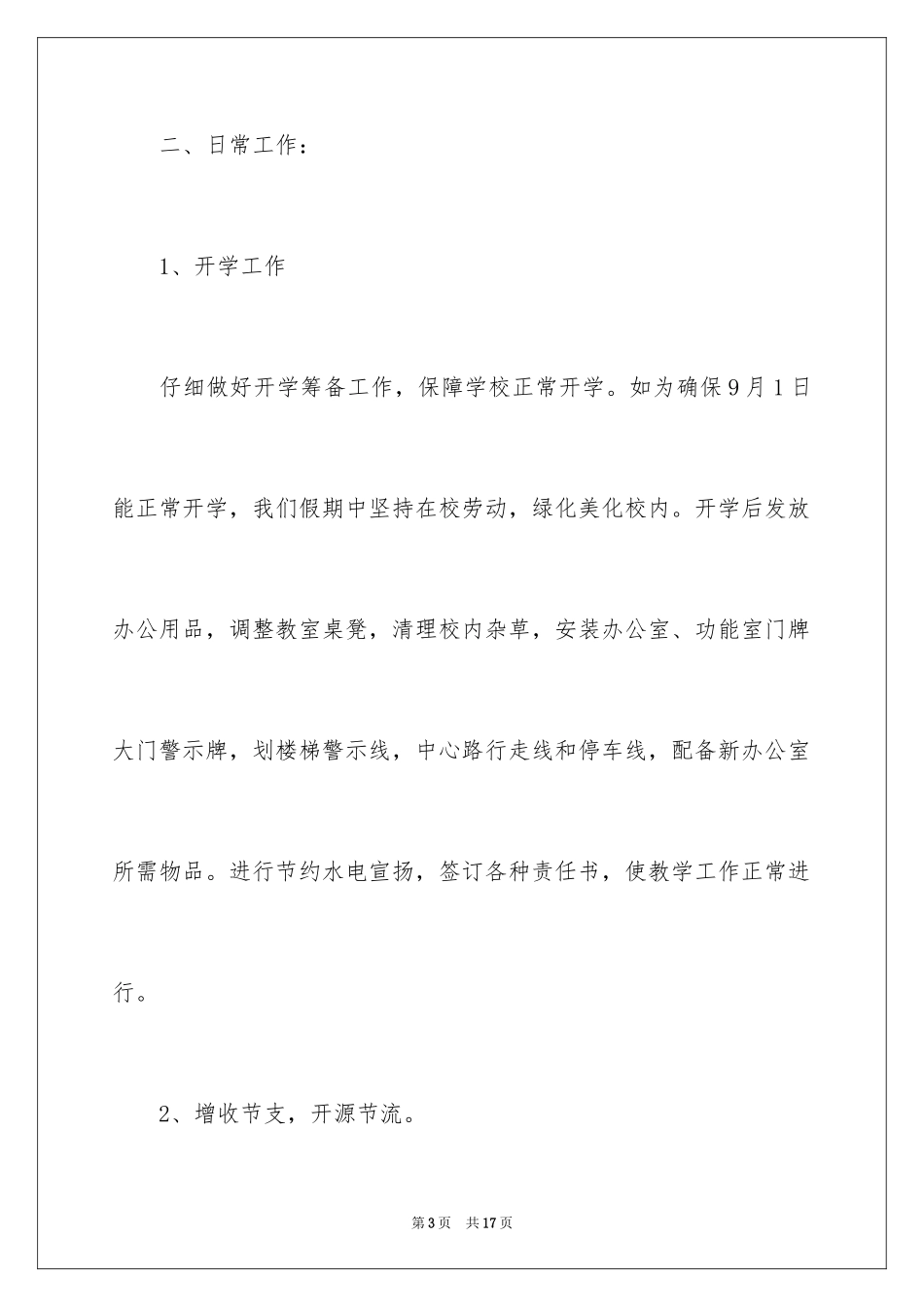 二、日常工作：

1、开学工作

仔细做好开学筹备工作，保障学校正常开学。如为确保9月1日能正常开学，我们假期中坚持在校劳动，绿化美化校内。开学后发放办公用品，调整教室桌凳，清理校内杂草，安装办公室、功能室门牌大门警示牌，划楼梯警示线，中心路行走线和停车线，配备新办公室所需物品。进行节约水电宣扬，签订各种责任书，使教学工作正常进行。

2、增收节支，开源节流。

第3页 共17页